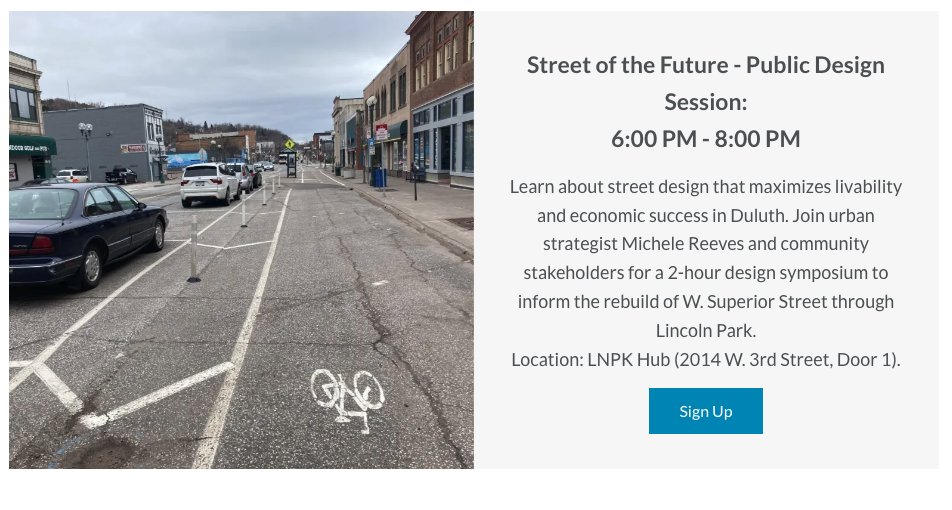 Street of the Future - Public Design Session:
6:00 PM - 8:00 PM

Learn about street design that maximizes livability and economic success in Duluth. Join urban strategist Michele Reeves and community stakeholders for a 2-hour design symposium to inform the rebuild of W. Superior Street through Lincoln Park.
Location: LNPK Hub (2014 W. 3rd Street, Door 1).

Sign Up